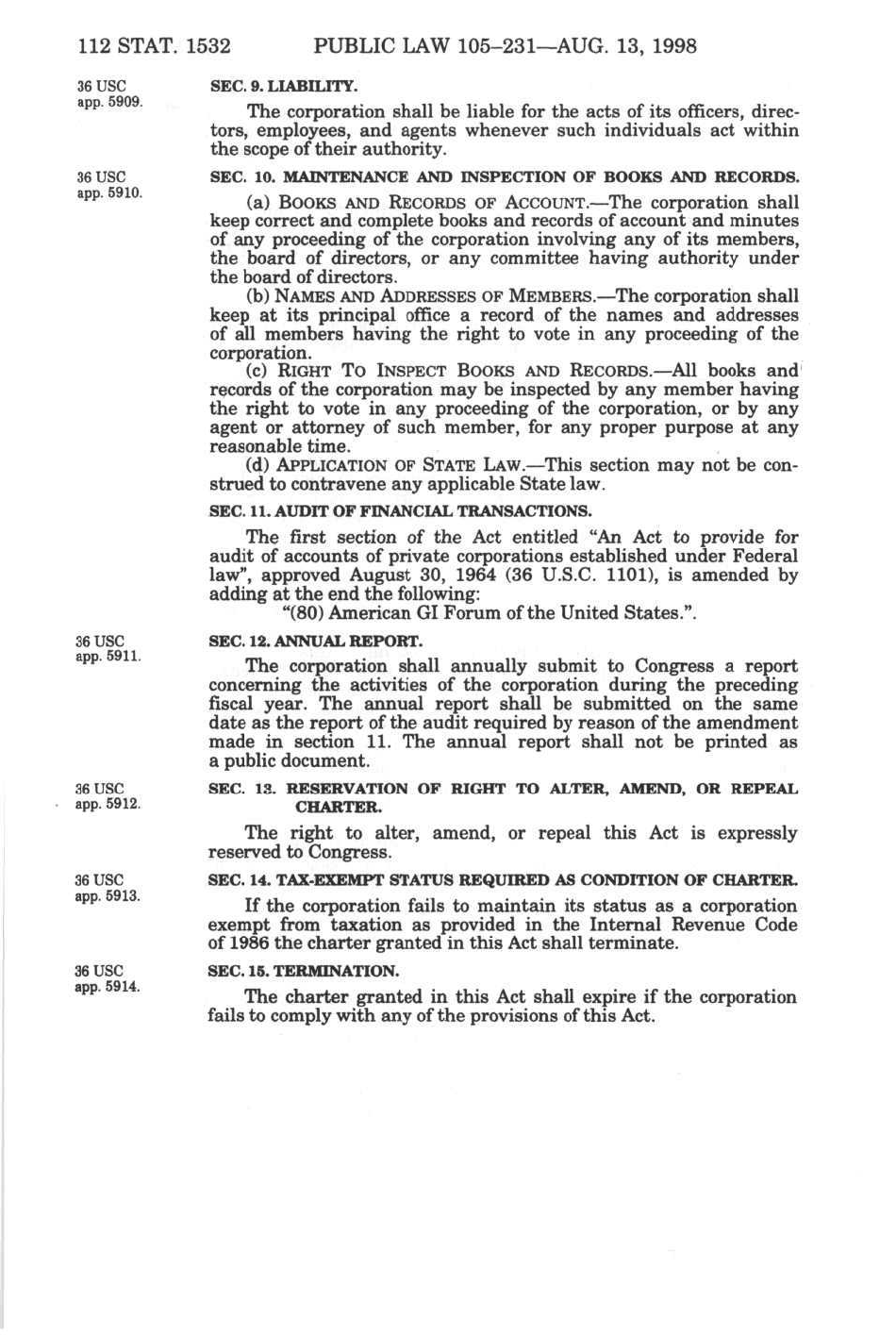 112 STAT. 1532 PUBLIC LAW 105–231—AUG. 13, 1998

36 USC app. 5909.

SEC. 9. LIABILITY.

The corporation shall be liable for the acts of its officers, directors, employees, and agents whenever such individuals act within the scope of their authority.

36 USC app. 5910.

SEC. 10. MAINTENANCE AND INSPECTION OF BOOKS AND RECORDS.

(a) BOOKS AND RECORDS OF ACCOUNT.—The corporation shall keep correct and complete books and records of account and minutes of any proceeding of the corporation involving any of its members, the board of directors, or any committee having authority under the board of directors.

(b) NAMES AND ADDRESSES OF MEMBERS.—The corporation shall keep at its principal office a record of the names and addresses of all members having the right to vote in any proceeding of the corporation.

(c) RIGHT TO INSPECT BOOKS AND RECORDS.—All books and records of the corporation may be inspected by any member having the right to vote in any proceeding of the corporation, or by any agent or attorney of such member, for any proper purpose at any reasonable time.

(d) APPLICATION OF STATE LAW.—This section may not be construed to contravene any applicable State law.

SEC. 11. AUDIT OF FINANCIAL TRANSACTIONS.

The first section of the Act entitled "An Act to provide for audit of accounts of private corporations established under Federal law", approved August 30, 1964 (36 U.S.C. 1101), is amended by adding at the end the following:

"(80) American GI Forum of the United States.".

36 USC app. 5911.

SEC. 12. ANNUAL REPORT.

The corporation shall annually submit to Congress a report concerning the activities of the corporation during the preceding fiscal year. The annual report shall be submitted on the same date as the report of the audit required by reason of the amendment made in section 11. The annual report shall not be printed as a public document.

36 USC app. 5912.

SEC. 13. RESERVATION OF RIGHT TO ALTER, AMEND, OR REPEAL CHARTER.

The right to alter, amend, or repeal this Act is expressly reserved to Congress.

36 USC app. 5913.

SEC. 14. TAX-EXEMPT STATUS REQUIRED AS CONDITION OF CHARTER.

If the corporation fails to maintain its status as a corporation exempt from taxation as provided in the Internal Revenue Code of 1986 the charter granted in this Act shall terminate.

36 USC app. 5914.

SEC. 15. TERMINATION.

The charter granted in this Act shall expire if the corporation fails to comply with any of the provisions of this Act.